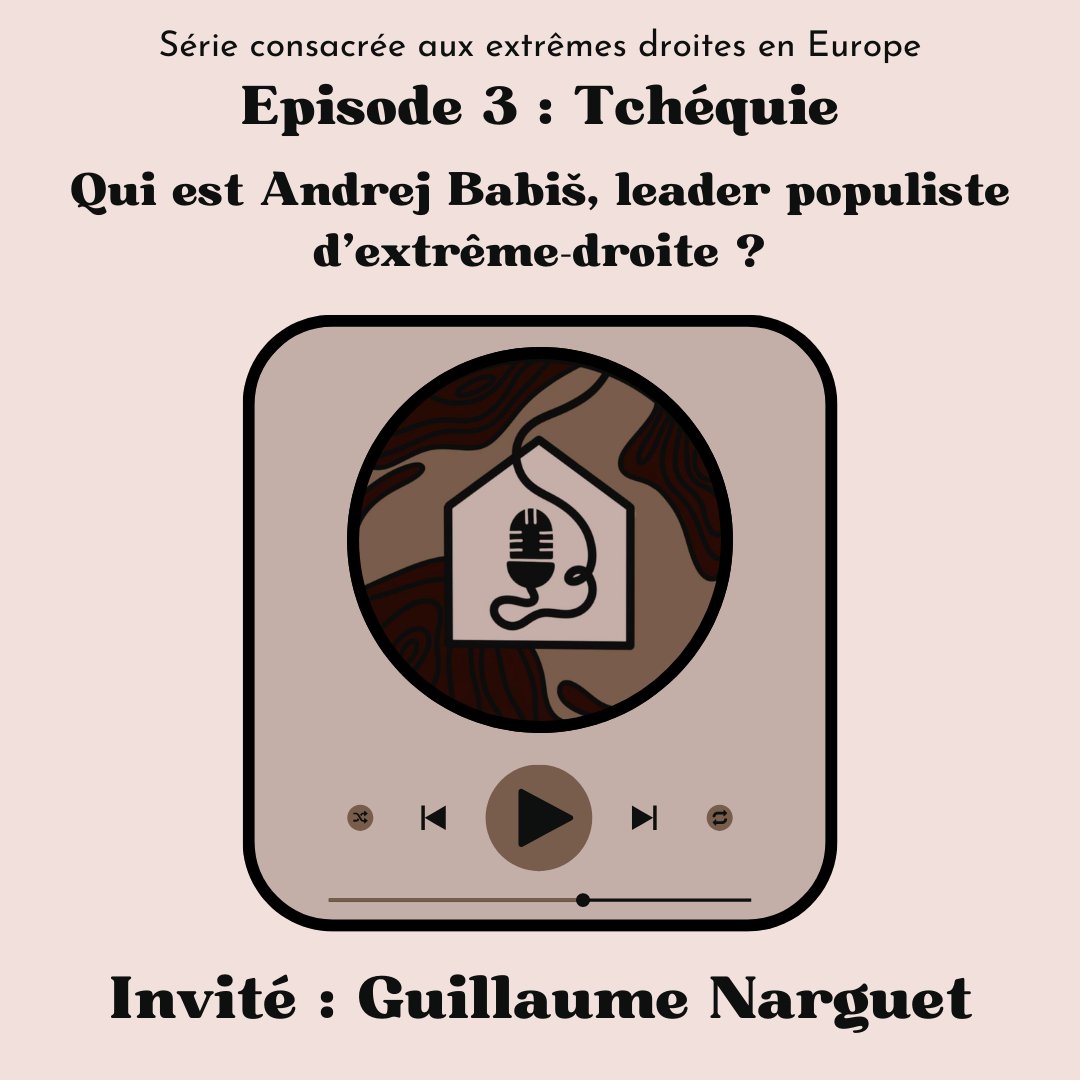 Série consacrée aux extrêmes droites en Europe

Episode 3 : Tchéquie

Qui est Andrej Babiš, leader populiste d'extrême-droite ?

Invité : Guillaume Narguet